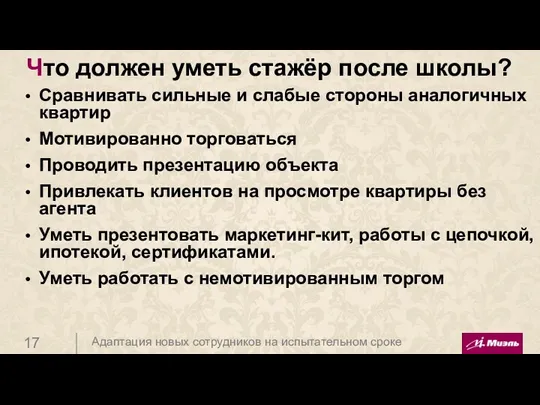 Что должен уметь стажёр после школы?

• Сравнивать сильные и слабые стороны аналогичных квартир

• Мотивированно торговаться

• Проводить презентацию объекта

• Привлекать клиентов на просмотре квартиры без агента

• Уметь презентовать маркетинг-кит, работы с цепочкой, ипотекой, сертификатами.

• Уметь работать с немотивированным торгом

17 Адаптация новых сотрудников на испытательном сроке

Миэль